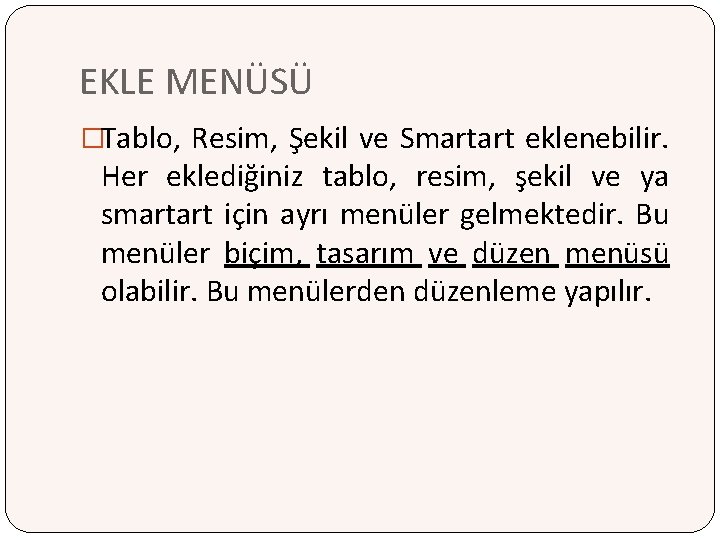 EKLE MENÜSÜ

Tablo, Resim, Şekil ve Smartart eklenebilir. Her eklediğiniz tablo, resim, şekil ve ya smartart için ayrı menüler gelmektedir. Bu menüler biçim, tasarım ve düzen menüsü olabilir. Bu menülerden düzenleme yapılır.